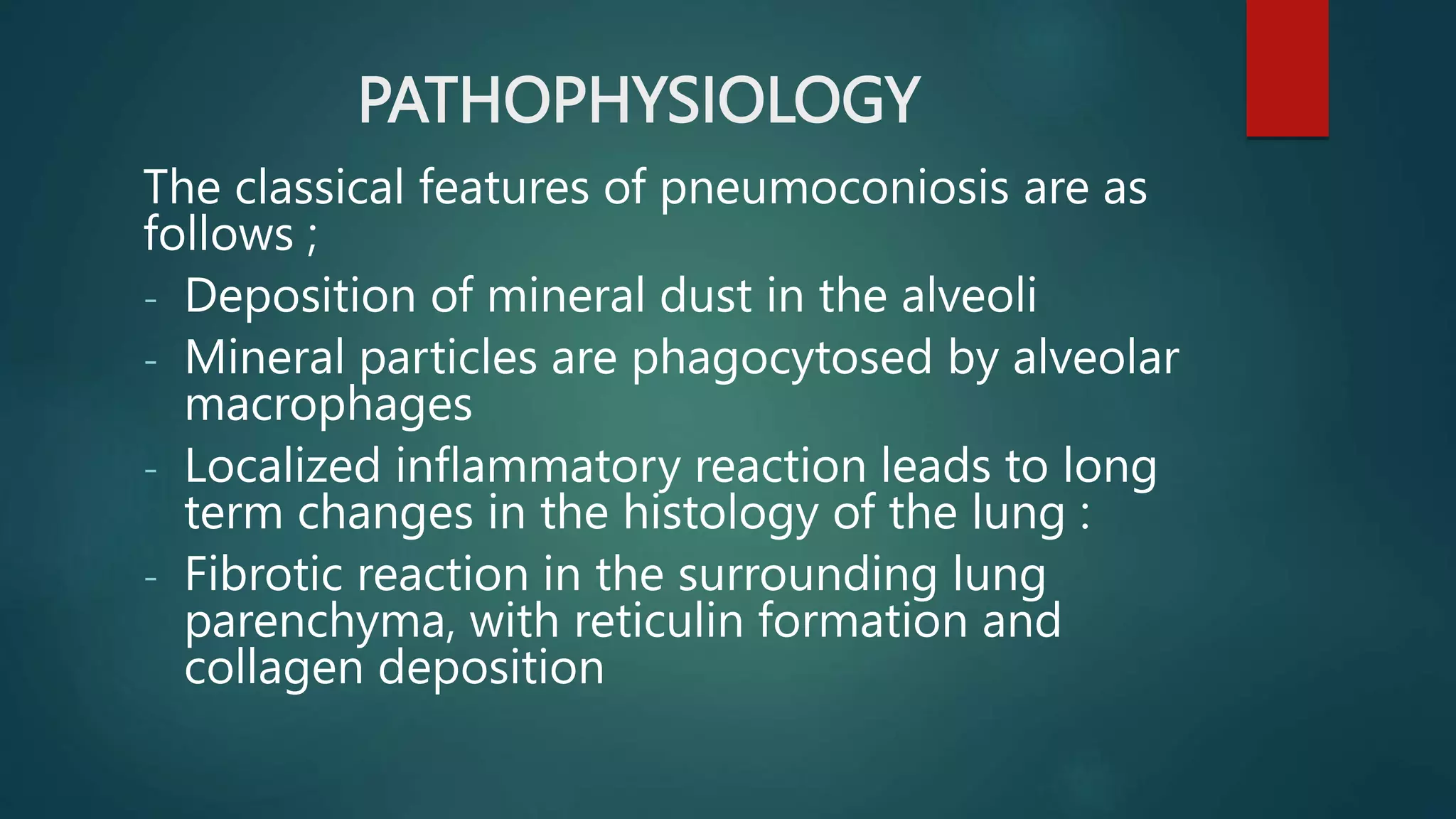 PATHOPHYSIOLOGY

The classical features of pneumoconiosis are as follows ;

- Deposition of mineral dust in the alveoli
- Mineral particles are phagocytosed by alveolar macrophages
- Localized inflammatory reaction leads to long term changes in the histology of the lung :
- Fibrotic reaction in the surrounding lung parenchyma, with reticulin formation and collagen deposition